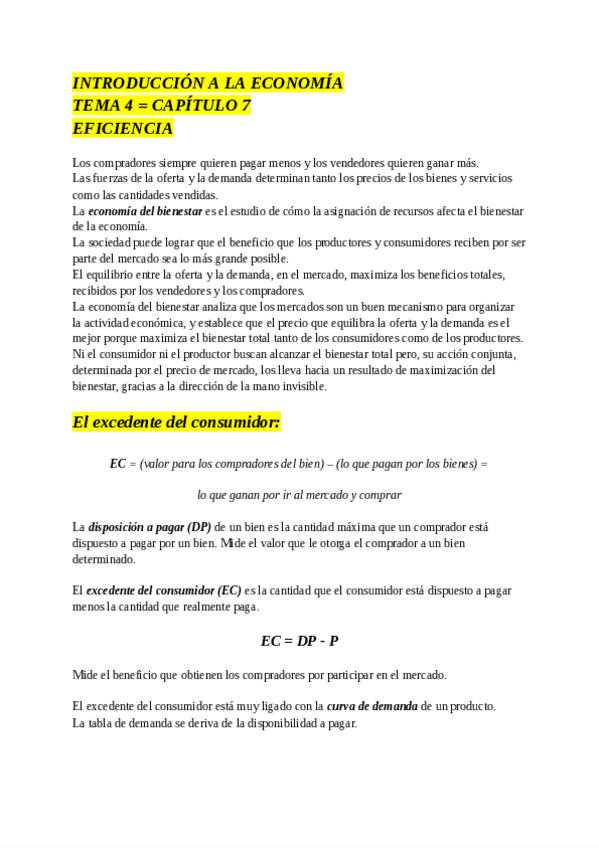 INTRODUCCIÓN A LA ECONOMÍA
TEMA 4 = CAPÍTULO 7
EFICIENCIA

Los compradores siempre quieren pagar menos y los vendedores quieren ganar más.
Las fuerzas de la oferta y la demanda determinan tanto los precios de los bienes y servicios como las cantidades vendidas.
La economía del bienestar es el estudio de cómo la asignación de recursos afecta el bienestar de la economía.
La sociedad puede lograr que el beneficio que los productores y consumidores reciben por ser parte del mercado sea lo más grande posible.
El equilibrio entre la oferta y la demanda, en el mercado, maximiza los beneficios totales, recibidos por los vendedores y los compradores.
La economía del bienestar analiza que los mercados son un buen mecanismo para organizar la actividad económica, y establece que el precio que equilibra la oferta y la demanda es el mejor porque maximiza el bienestar total tanto de los consumidores como de los productores.
Ni el consumidor ni el productor buscan alcanzar el bienestar total pero, su acción conjunta, determinada por el precio de mercado, los lleva hacia un resultado de maximización del bienestar, gracias a la dirección de la mano invisible.

El excedente del consumidor:

EC = (valor para los compradores del bien) – (lo que pagan por los bienes) =

lo que ganan por ir al mercado y comprar

La disposición a pagar (DP) de un bien es la cantidad máxima que un comprador está dispuesto a pagar por un bien. Mide el valor que le otorga el comprador a un bien determinado.

El excedente del consumidor (EC) es la cantidad que el consumidor está dispuesto a pagar menos la cantidad que realmente paga.

EC = DP - P

Mide el beneficio que obtienen los compradores por participar en el mercado.

El excedente del consumidor está muy ligado con la curva de demanda de un producto.
La tabla de demanda se deriva de la disponibilidad a pagar.